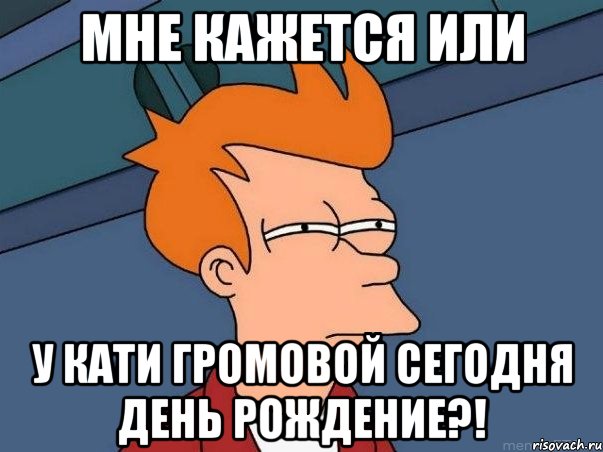 МНЕ КАЖЕТСЯ ИЛИ

У КАТИ ГРОМОВОЙ СЕГОДНЯ ДЕНЬ РОЖДЕНИЕ?!

risovach.ru